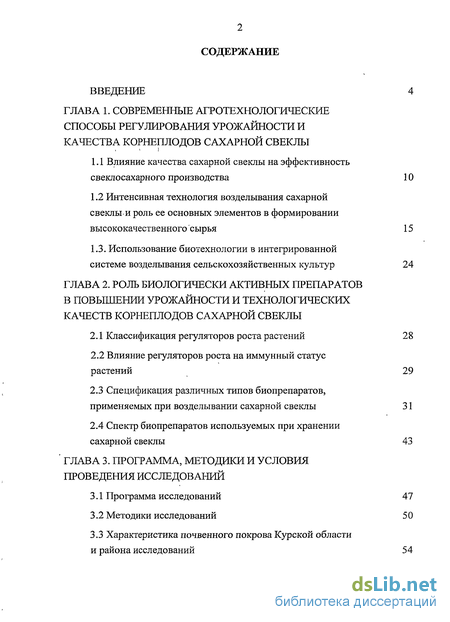 2

СОДЕРЖАНИЕ

ВВЕДЕНИЕ 4

ГЛАВА 1. СОВРЕМЕННЫЕ АГРОТЕХНОЛОГИЧЕСКИЕ СПОСОБЫ РЕГУЛИРОВАНИЯ УРОЖАЙНОСТИ И КАЧЕСТВА КОРНЕПЛОДОВ САХАРНОЙ СВЕКЛЫ

1.1 Влияние качества сахарной свеклы на эффективность свеклосахарного производства 10

1.2 Интенсивная технология возделывания сахарной свеклы и роль ее основных элементов в формировании высококачественного сырья 15

1.3. Использование биотехнологии в интегрированной системе возделывания сельскохозяйственных культур 24

ГЛАВА 2. РОЛЬ БИОЛОГИЧЕСКИ АКТИВНЫХ ПРЕПАРАТОВ В ПОВЫШЕНИИ УРОЖАЙНОСТИ И ТЕХНОЛОГИЧЕСКИХ КАЧЕСТВ КОРНЕПЛОДОВ САХАРНОЙ СВЕКЛЫ

2.1 Классификация регуляторов роста растений 28

2.2 Влияние регуляторов роста на иммунный статус растений 29

2.3 Спецификация различных типов биопрепаратов, применяемых при возделывании сахарной свеклы 31

2.4 Спектр биопрепаратов используемых при хранении сахарной свеклы 43

ГЛАВА 3. ПРОГРАММА, МЕТОДИКИ И УСЛОВИЯ ПРОВЕДЕНИЯ ИССЛЕДОВАНИЙ

3.1 Программа исследований 47

3.2 Методики исследований 50

3.3 Характеристика почвенного покрова Курской области и района исследований 54

dsLib.net
библиотека диссертаций